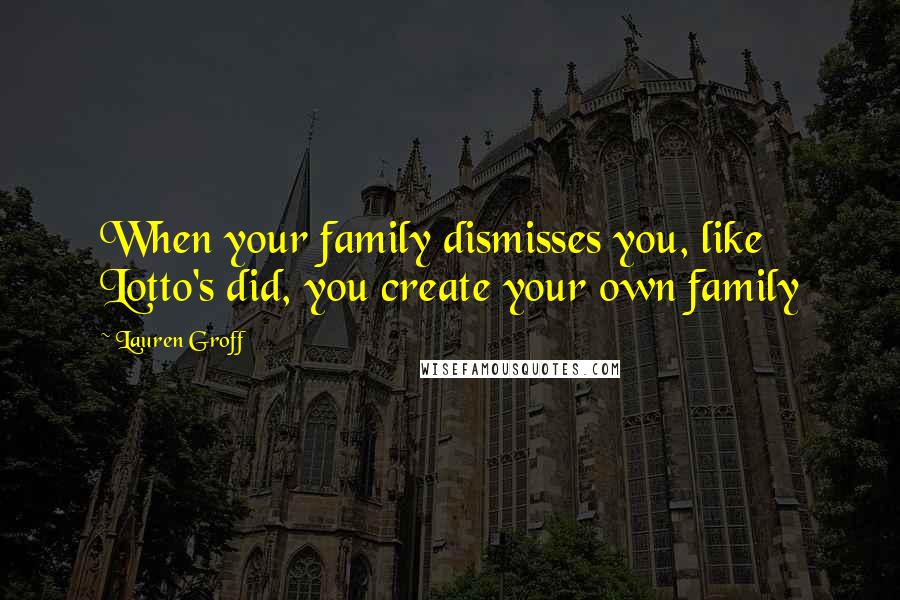 When your family dismisses you, like Lotto's did, you create your own family

~ Lauren Groff

WISEFAMOUSQUOTES.COM